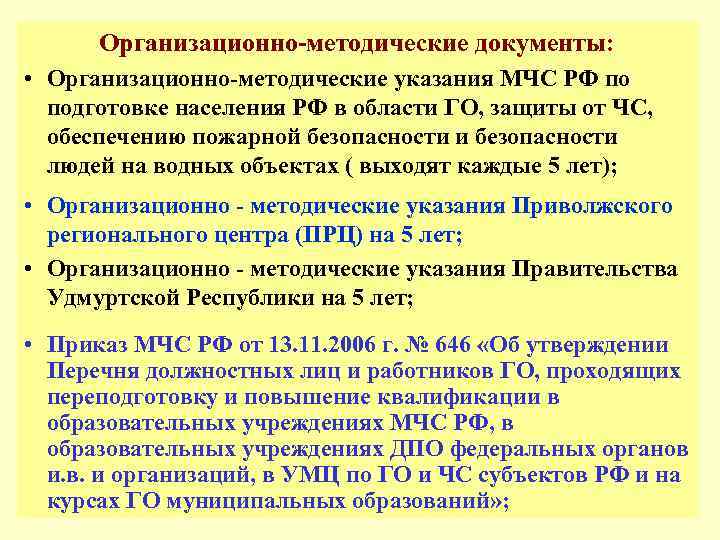 Организационно-методические документы:

• Организационно-методические указания МЧС РФ по подготовке населения РФ в области ГО, защиты от ЧС, обеспечению пожарной безопасности и безопасности людей на водных объектах ( выходят каждые 5 лет);

• Организационно - методические указания Приволжского регионального центра (ПРЦ) на 5 лет;

• Организационно - методические указания Правительства Удмуртской Республики на 5 лет;

• Приказ МЧС РФ от 13.11.2006 г. № 646 «Об утверждении Перечня должностных лиц и работников ГО, проходящих переподготовку и повышение квалификации в образовательных учреждениях МЧС РФ, в образовательных учреждениях ДПО федеральных органов и.в. и организаций, в УМЦ по ГО и ЧС субъектов РФ и на курсах ГО муниципальных образований»;